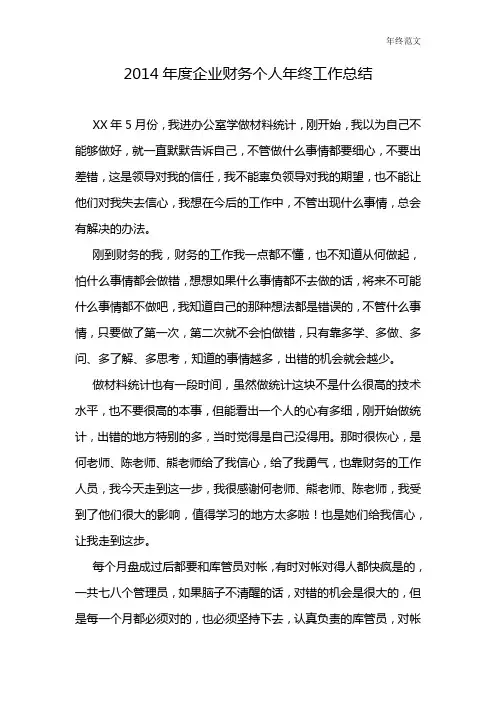 年终范文

2014 年度企业财务个人年终工作总结

XX 年 5 月份，我进办公室学做材料统计，刚开始，我以为自己不能够做好，就一直默默告诉自己，不管做什么事情都要细心，不要出差错，这是领导对我的信任，我不能辜负领导对我的期望，也不能让他们对我失去信心，我想在今后的工作中，不管出现什么事情，总会有解决的办法。

刚到财务的我，财务的工作我一点都不懂，也不知道从何做起，怕什么事情都会做错，想想如果什么事情都不去做的话，将来不可能什么事情都不做吧，我知道自己的那种想法都是错误的，不管什么事情，只要做了第一次，第二次就不会怕做错，只有靠多学、多做、多问、多了解、多思考，知道的事情越多，出错的机会就会越少。

做材料统计也有一段时间，虽然做统计这块不是什么很高的技术水平，也不要很高的本事，但能看出一个人的心有多细，刚开始做统计，出错的地方特别的多，当时觉得是自己没得用。那时很灰心，是何老师、陈老师、熊老师给了我信心，给了我勇气，也靠财务的工作人员，我今天走到这一步，我很感谢何老师、熊老师、陈老师，我受到了他们很大的影响，值得学习的地方太多啦！也是她们给我信心，让我走到这步。

每个月盘成过后都要和库管员对帐，有时对帐对得人都快疯是的，一共七八个管理员，如果脑子不清醒的话，对错的机会是很大的，但是每一个月都必须对的，也必须坚持下去，认真负责的库管员，对帐